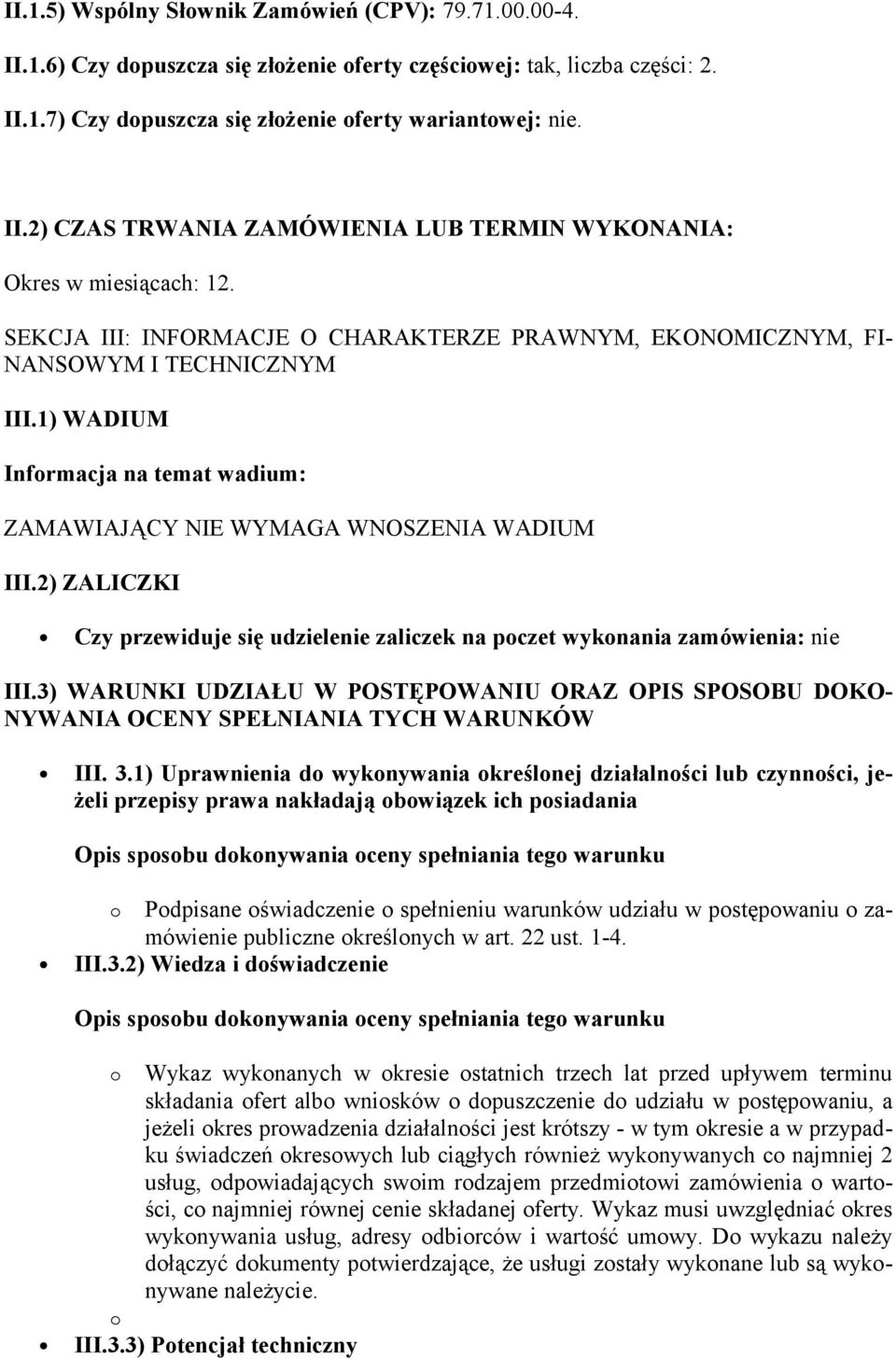 II.1.5) Wspólny Słownik Zamówień (CPV): 79.71.00.00-4.

II.1.6) Czy dopuszcza się złożenie oferty częściowej: tak, liczba części: 2.

II.1.7) Czy dopuszcza się złożenie oferty wariantowej: nie.

II.2) CZAS TRWANIA ZAMÓWIENIA LUB TERMIN WYKONANIA:

Okres w miesiącach: 12.

SEKCJA III: INFORMACJE O CHARAKTERZE PRAWNYM, EKONOMICZNYM, FINANSOWYM I TECHNICZNYM

III.1) WADIUM

Informacja na temat wadium:

ZAMAWIAJĄCY NIE WYMAGA WNOSZENIA WADIUM

III.2) ZALICZKI

• Czy przewiduje się udzielenie zaliczek na poczet wykonania zamówienia: nie

III.3) WARUNKI UDZIAŁU W POSTĘPOWANIU ORAZ OPIS SPOSOBU DOKONYWANIA OCENY SPEŁNIANIA TYCH WARUNKÓW

• III. 3.1) Uprawnienia do wykonywania określonej działalności lub czynności, jeżeli przepisy prawa nakładają obowiązek ich posiadania

Opis sposobu dokonywania oceny spełniania tego warunku

o Podpisane oświadczenie o spełnieniu warunków udziału w postępowaniu o zamówienie publiczne określonych w art. 22 ust. 1-4.

• III.3.2) Wiedza i doświadczenie

Opis sposobu dokonywania oceny spełniania tego warunku

o Wykaz wykonanych w okresie ostatnich trzech lat przed upływem terminu składania ofert albo wniosków o dopuszczenie do udziału w postępowaniu, a jeżeli okres prowadzenia działalności jest krótszy - w tym okresie a w przypadku świadczeń okresowych lub ciągłych również wykonywanych co najmniej 2 usług, odpowiadających swoim rodzajem przedmiotowi zamówienia o wartości, co najmniej równej cenie składanej oferty. Wykaz musi uwzględniać okres wykonywania usług, adresy odbiorców i wartość umowy. Do wykazu należy dołączyć dokumenty potwierdzające, że usługi zostały wykonane lub są wykonywane należycie.

o

• III.3.3) Potencjał techniczny